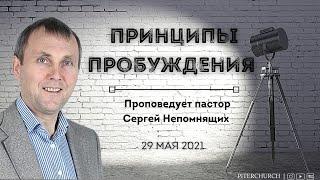 ПРИНЦИПЫ ПРОБУЖДЕНИЯ

Проповедует пастор Сергей Непомнящих

29 МАЯ 2021

PITERCHURCH